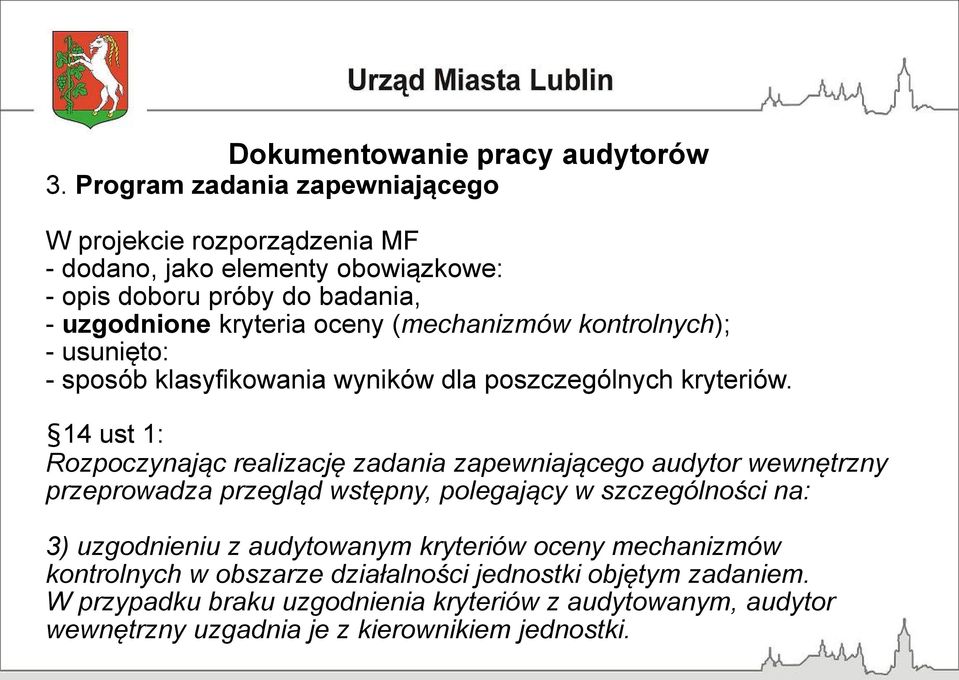 Urząd Miasta Lublin

Dokumentowanie pracy audytorów
3. Program zadania zapewniającego

W projekcie rozporządzenia MF
- dodano, jako elementy obowiązkowe:
- opis doboru próby do badania,
- uzgodnione kryteria oceny (mechanizmów kontrolnych);
- usunięto:
- sposób klasyfikowania wyników dla poszczególnych kryteriów.

§14 ust 1:
Rozpoczynając realizację zadania zapewniającego audytor wewnętrzny przeprowadza przegląd wstępny, polegający w szczególności na:

3) uzgodnieniu z audytowanym kryteriów oceny mechanizmów kontrolnych w obszarze działalności jednostki objętym zadaniem. W przypadku braku uzgodnienia kryteriów z audytowanym, audytor wewnętrzny uzgadnia je z kierownikiem jednostki.